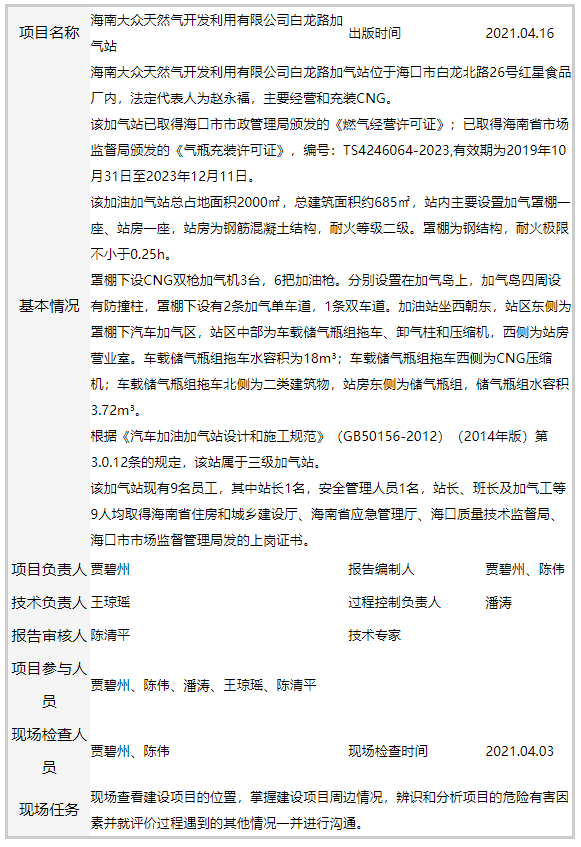 | 项目名称 | 海南大众天然气开发利用有限公司白龙路加气站 | 出版时间 | 2021.04.16 |
|---|---|---|---|
| 基本情况 | 海南大众天然气开发利用有限公司白龙路加气站位于海口市白龙北路26号红星食品厂内，法定代表人为赵永福，主要经营和充装CNG。<br>该加气站已取得海口市市政管理局颁发的《燃气经营许可证》；已取得海南省市场监督局颁发的《气瓶充装许可证》，编号：TS4246064-2023,有效期为2019年10月31日至2023年12月11日。<br>该加油加气站总占地面积2000㎡，总建筑面积约685㎡，站内主要设置加气罩棚一座、站房一座，站房为钢筋混凝土结构，耐火等级二级。罩棚为钢结构，耐火极限不小于0.25h。<br>罩棚下设CNG双枪加气机3台，6把加油枪。分别设置在加气岛上，加气岛四周设有防撞柱，罩棚下设有2条加气单车道，1条双车道。加油站坐西朝东，站区东侧为罩棚下汽车加气区，站区中部为车载储气瓶组拖车、卸气柱和压缩机，西侧为站房营业室。车载储气瓶组拖车水容积为18m³；车载储气瓶组拖车西侧为CNG压缩机；车载储气瓶组拖车北侧为二类建筑物，站房东侧为储气瓶组，储气瓶组水容积3.72m³。<br>根据《汽车加油加气站设计和施工规范》（GB50156-2012）（2014年版）第3.0.12条的规定，该站属于三级加气站。<br>该加气站现有9名员工，其中站长1名，安全管理人员1名，站长、班长及加气工等9人均取得海南省住房和城乡建设厅、海南省应急管理厅、海口质量技术监督局、海口市市场监督管理局发的上岗证书。 | | |
| 项目负责人 | 贾碧州 | 报告编制人 | 贾碧州、陈伟 |
| 技术负责人 | 王琼瑶 | 过程控制负责人 | 潘涛 |
| 报告审核人 | 陈清平 | 技术专家 | |
| 项目参与人员 | 贾碧州、陈伟、潘涛、王琼瑶、陈清平 | | |
| 现场检查人员 | 贾碧州、陈伟 | 现场检查时间 | 2021.04.03 |
| 现场任务 | 现场查看建设项目的位置，掌握建设项目周边情况，辨识和分析项目的危险有害因素并就评价过程遇到的其他情况一并进行沟通。 | | |